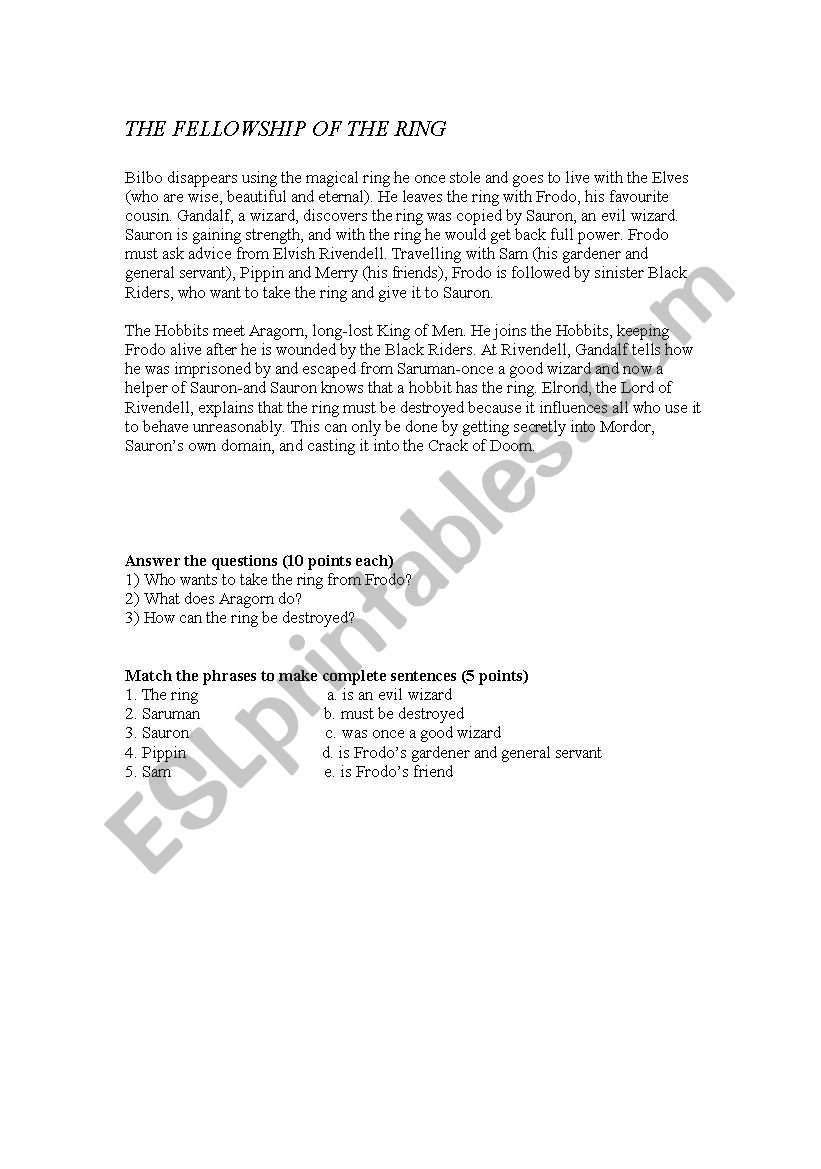 THE FELLOWSHIP OF THE RING

Bilbo disappears using the magical ring he once stole and goes to live with the Elves (who are wise, beautiful and eternal). He leaves the ring with Frodo, his favourite cousin. Gandalf, a wizard, discovers the ring was copied by Sauron, an evil wizard. Sauron is gaining strength, and with the ring he would get back full power. Frodo must ask advice from Elvish Rivendell. Travelling with Sam (his gardener and general servant), Pippin and Merry (his friends), Frodo is followed by sinister Black Riders, who want to take the ring and give it to Sauron.

The Hobbits meet Aragorn, long-lost King of Men. He joins the Hobbits, keeping Frodo alive after he is wounded by the Black Riders. At Rivendell, Gandalf tells how he was imprisoned by and escaped from Saruman-once a good wizard and now a helper of Sauron-and Sauron knows that a hobbit has the ring. Elrond, the Lord of Rivendell, explains that the ring must be destroyed because it influences all who use it to behave unreasonably. This can only be done by getting secretly into Mordor, Sauron's own domain, and casting it into the Crack of Doom.

Answer the questions (10 points each)
1) Who wants to take the ring from Frodo?
2) What does Aragorn do?
3) How can the ring be destroyed?

Match the phrases to make complete sentences (5 points)
1. The ring
2. Saruman
3. Sauron
4. Pippin
5. Sam

a. is an evil wizard
b. must be destroyed
c. was once a good wizard
d. is Frodo's gardener and general servant
e. is Frodo's friend

ESLprintables.com